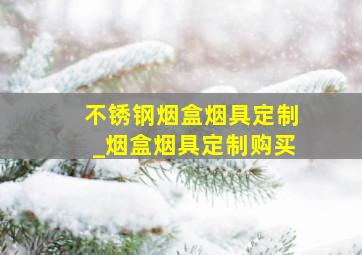 不锈钢烟盒烟具定制
_烟盒烟具定制购买